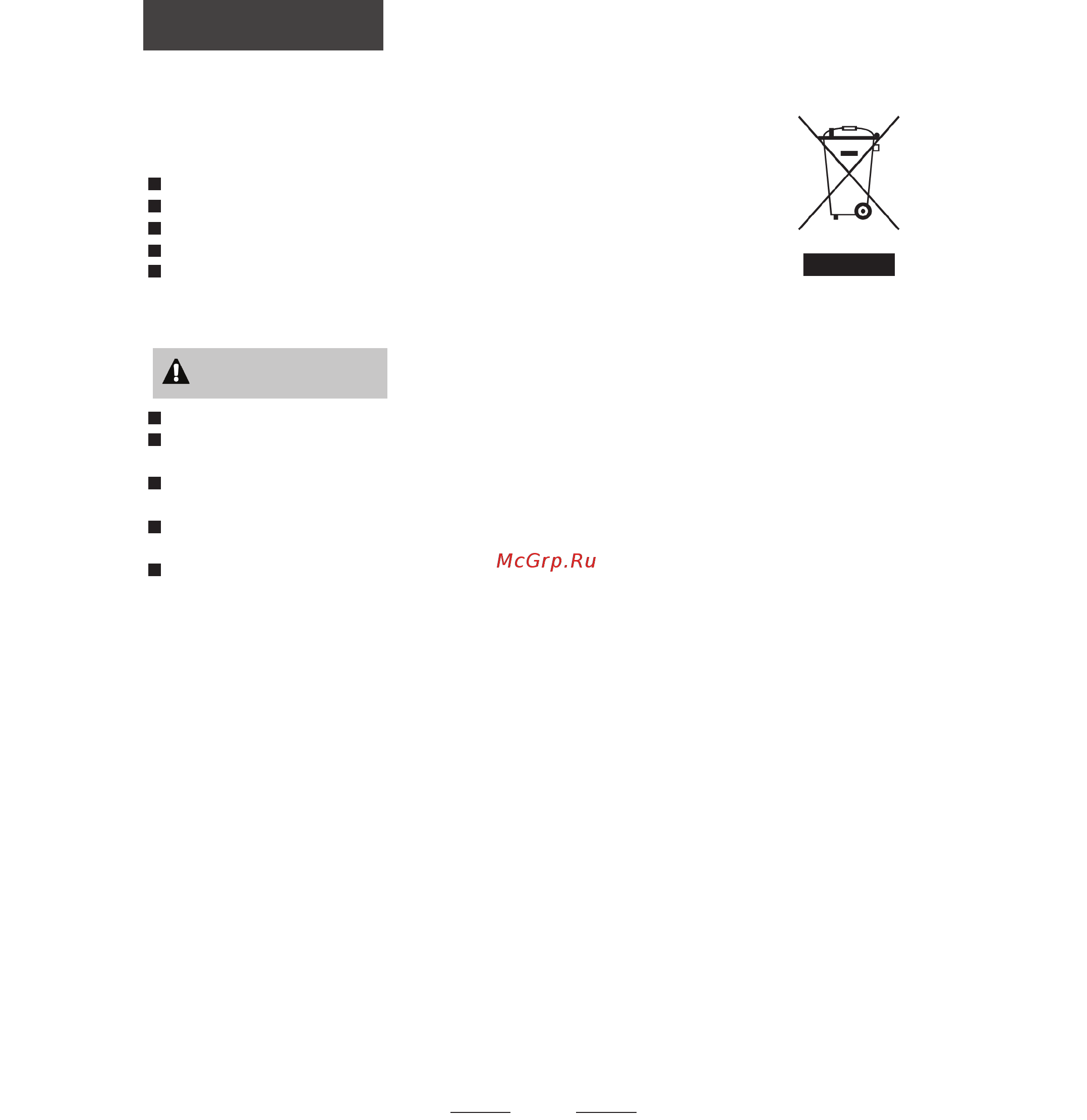 McGrp.Ru